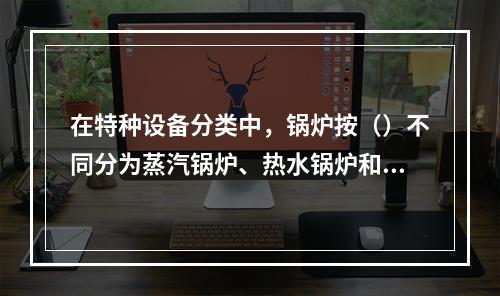 在特种设备分类中，锅炉按（）不同分为蒸汽锅炉、热水锅炉和...